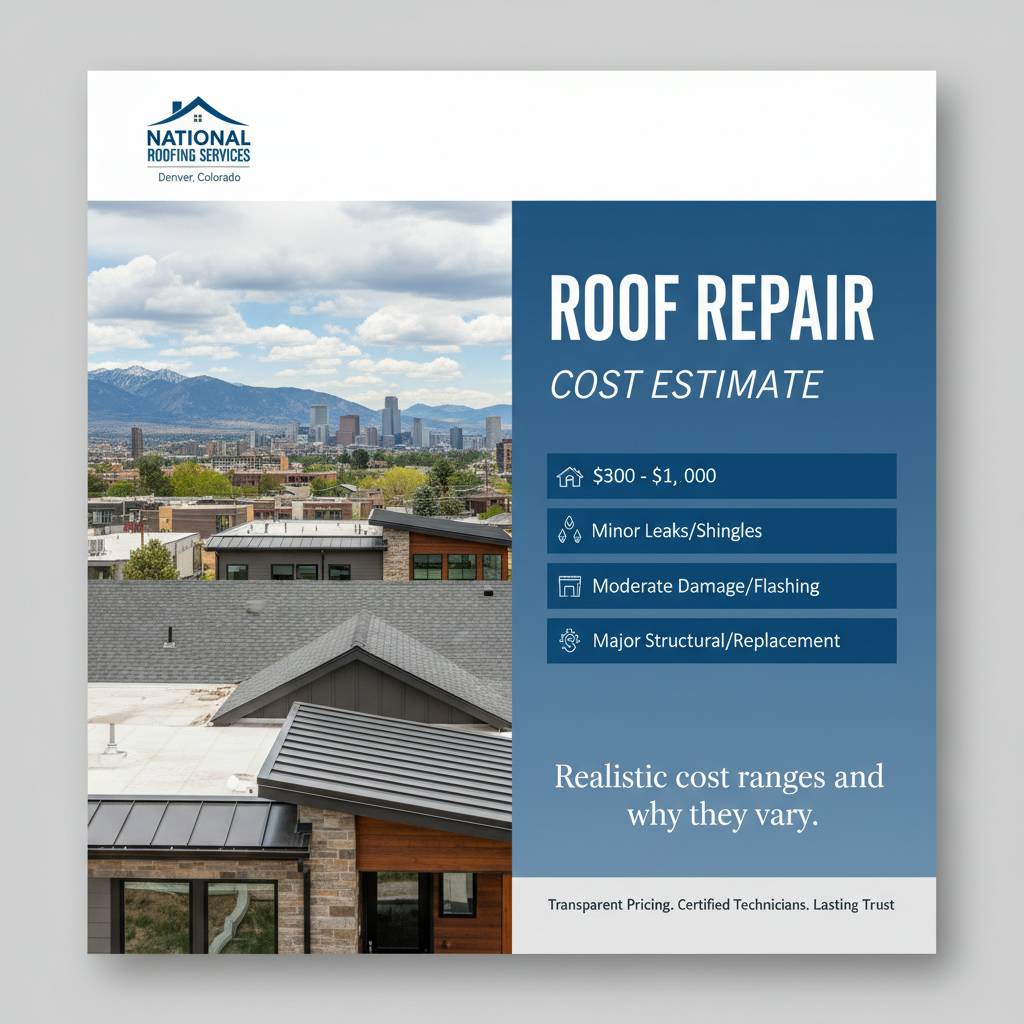 NATIONAL
ROOFING SERVICES
Denver, Colorado

ROOF REPAIR
COST ESTIMATE

$300 - $1, 000

Minor Leaks/Shingles

Moderate Damage/Flashing

Major Structural/Replacement

Realistic cost ranges and why they vary.

Transparent Pricing. Certified Technicians. Lasting Trust